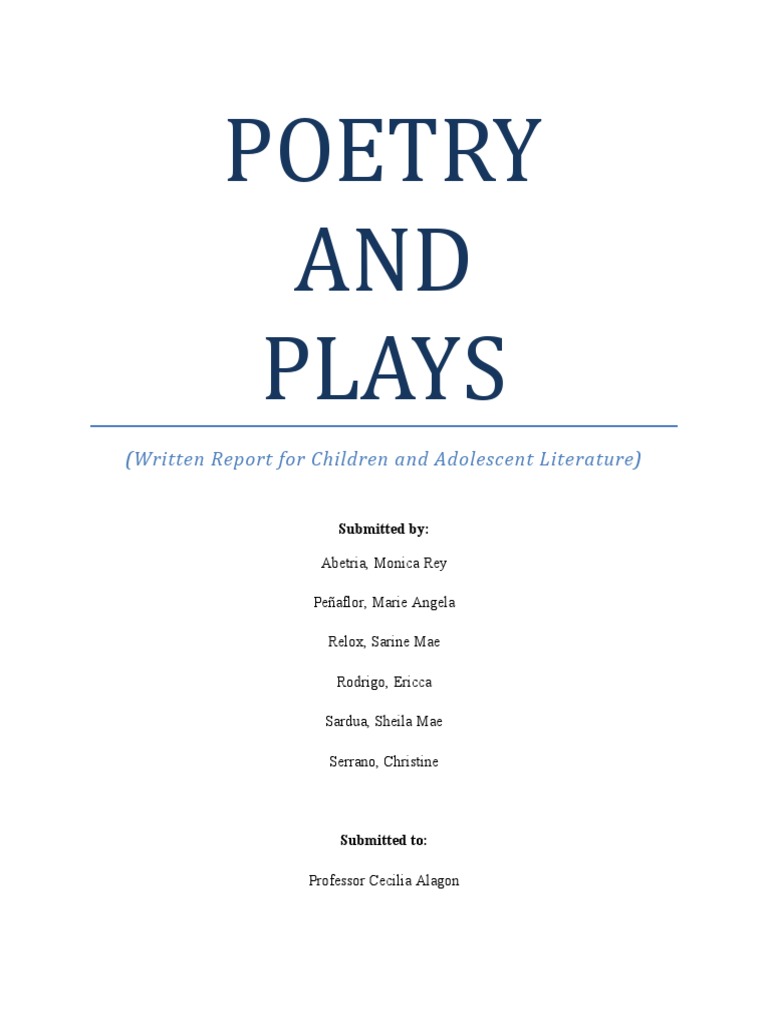 POETRY
AND
PLAYS

(Written Report for Children and Adolescent Literature)

Submitted by:

Abetria, Monica Rey

Peñaflor, Marie Angela

Relox, Sarine Mae

Rodrigo, Ericca

Sardua, Sheila Mae

Serrano, Christine

Submitted to:

Professor Cecilia Alagon